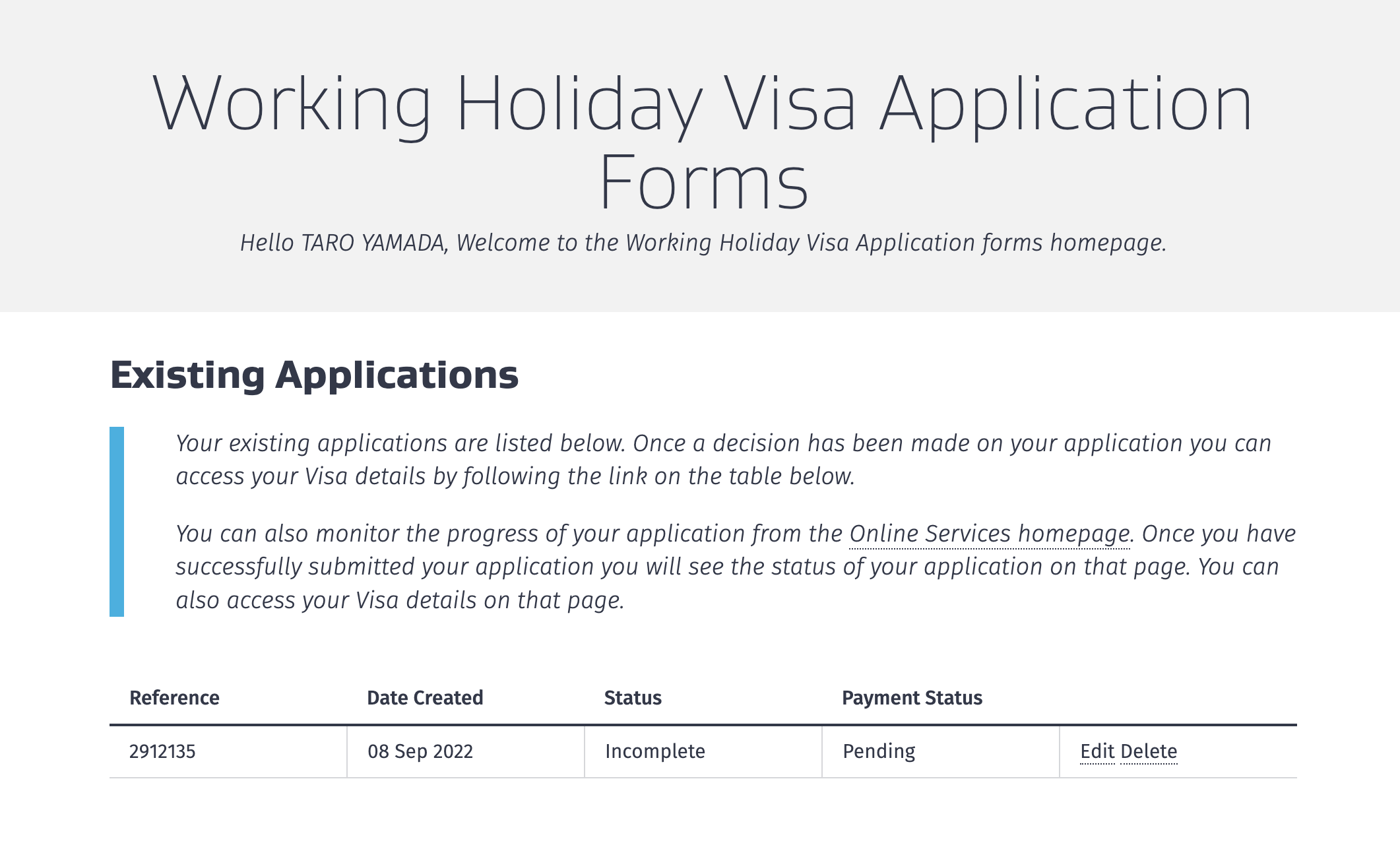 Working Holiday Visa Application Forms

Hello TARO YAMADA, Welcome to the Working Holiday Visa Application forms homepage.

Existing Applications

Your existing applications are listed below. Once a decision has been made on your application you can access your Visa details by following the link on the table below.

You can also monitor the progress of your application from the Online Services homepage. Once you have successfully submitted your application you will see the status of your application on that page. You can also access your Visa details on that page.

| Reference | Date Created | Status | Payment Status | |
|---|---|---|---|---|
| 2912135 | 08 Sep 2022 | Incomplete | Pending | Edit Delete |